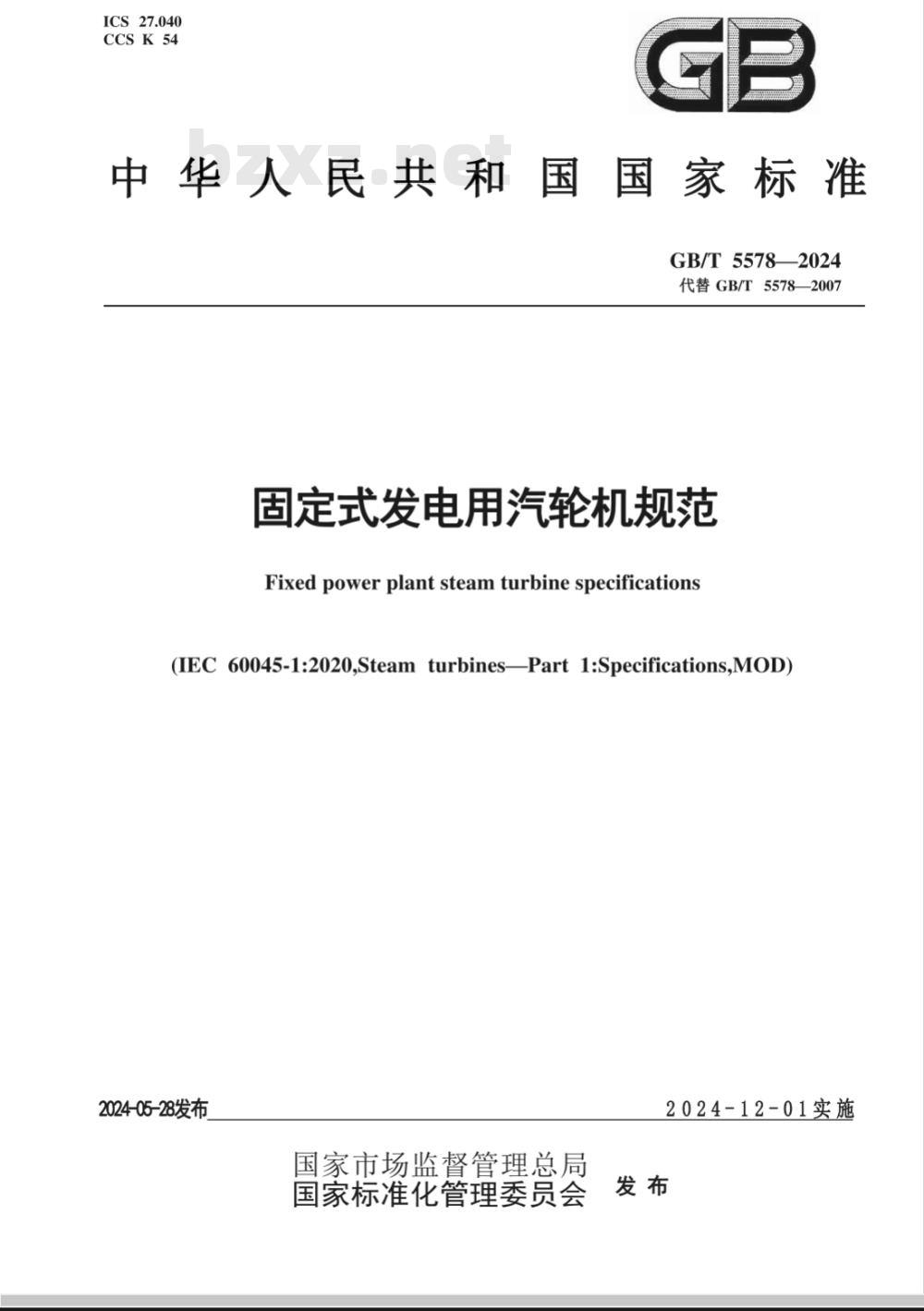 ICS 27.040
CCS K 54

GB

bzxz.net

中华人民共和国国家标准

GB/T 5578—2024
代替 GB/T 5578—2007

固定式发电用汽轮机规范

Fixed power plant steam turbine specifications

(IEC 60045-1:2020,Steam turbines—Part 1:Specifications,MOD)

2024-05-28发布

2024-12-01实施

国家市场监督管理总局
国家标准化管理委员会
发布